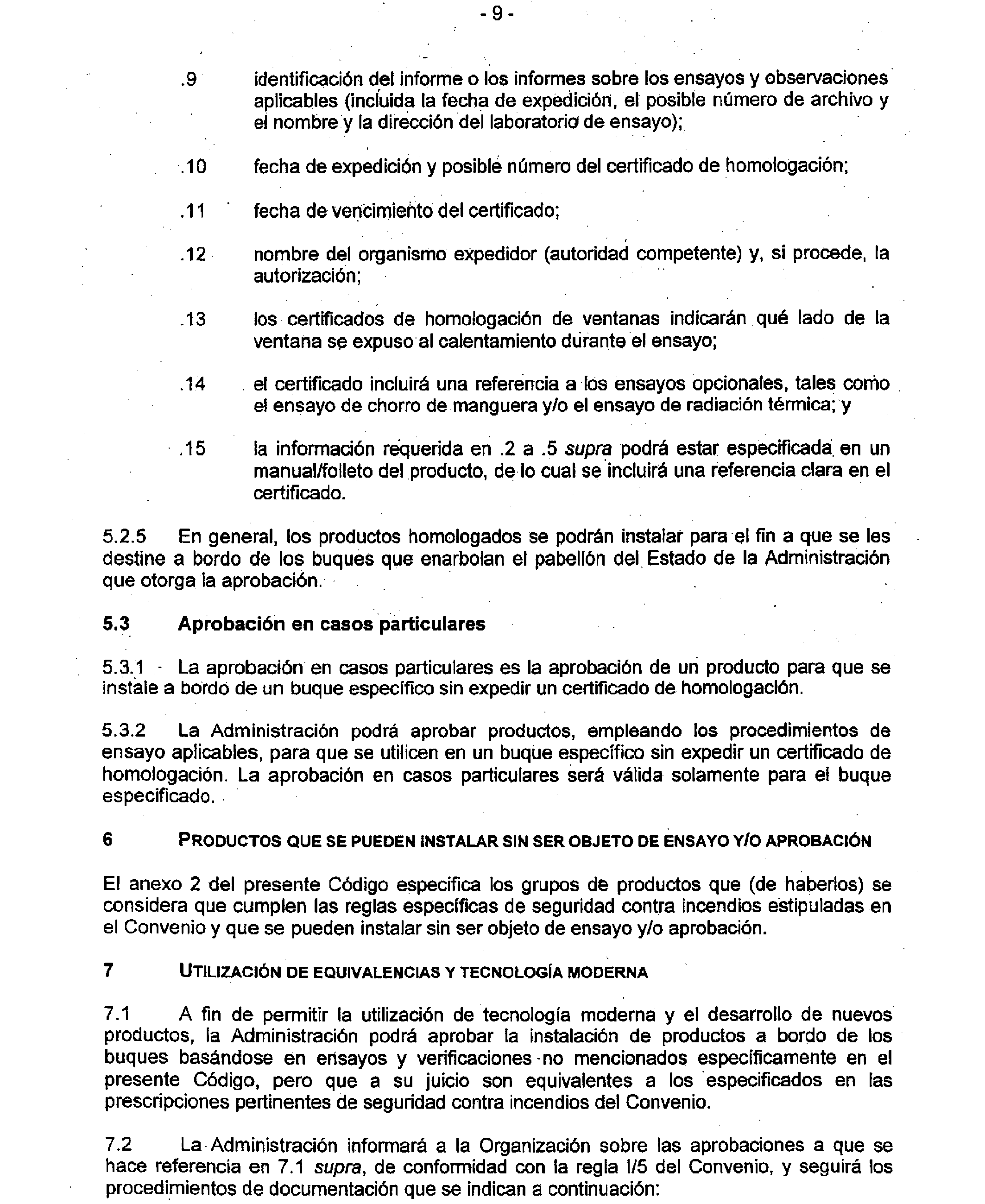 - 9 -

.9 identificación del informe o los informes sobre los ensayos y observaciones aplicables (incluida la fecha de expedición, el posible número de archivo y el nombre y la dirección del laboratorio de ensayo);

.10 fecha de expedición y posible número del certificado de homologación;

.11 fecha de vencimiento del certificado;

.12 nombre del organismo expedidor (autoridad competente) y, si procede, la autorización;

.13 los certificados de homologación de ventanas indicarán qué lado de la ventana se expuso al calentamiento durante el ensayo;

.14 el certificado incluirá una referencia a los ensayos opcionales, tales como el ensayo de chorro de manguera y/o el ensayo de radiación térmica; y

.15 la información requerida en .2 a .5 supra podrá estar especificada en un manual/folleto del producto, de lo cual se incluirá una referencia clara en el certificado.

5.2.5 En general, los productos homologados se podrán instalar para el fin a que se les destine a bordo de los buques que enarbolan el pabellón del Estado de la Administración que otorga la aprobación.

5.3 Aprobación en casos particulares

5.3.1 La aprobación en casos particulares es la aprobación de un producto para que se instale a bordo de un buque específico sin expedir un certificado de homologación.

5.3.2 La Administración podrá aprobar productos, empleando los procedimientos de ensayo aplicables, para que se utilicen en un buque específico sin expedir un certificado de homologación. La aprobación en casos particulares será válida solamente para el buque especificado.

6 PRODUCTOS QUE SE PUEDEN INSTALAR SIN SER OBJETO DE ENSAYO Y/O APROBACIÓN

El anexo 2 del presente Código especifica los grupos de productos que (de haberlos) se considera que cumplen las reglas específicas de seguridad contra incendios estipuladas en el Convenio y que se pueden instalar sin ser objeto de ensayo y/o aprobación.

7 UTILIZACIÓN DE EQUIVALENCIAS Y TECNOLOGÍA MODERNA

7.1 A fin de permitir la utilización de tecnología moderna y el desarrollo de nuevos productos, la Administración podrá aprobar la instalación de productos a bordo de los buques basándose en ensayos y verificaciones no mencionados específicamente en el presente Código, pero que a su juicio son equivalentes a los especificados en las prescripciones pertinentes de seguridad contra incendios del Convenio.

7.2 La Administración informará a la Organización sobre las aprobaciones a que se hace referencia en 7.1 supra, de conformidad con la regla I/5 del Convenio, y seguirá los procedimientos de documentación que se indican a continuación: